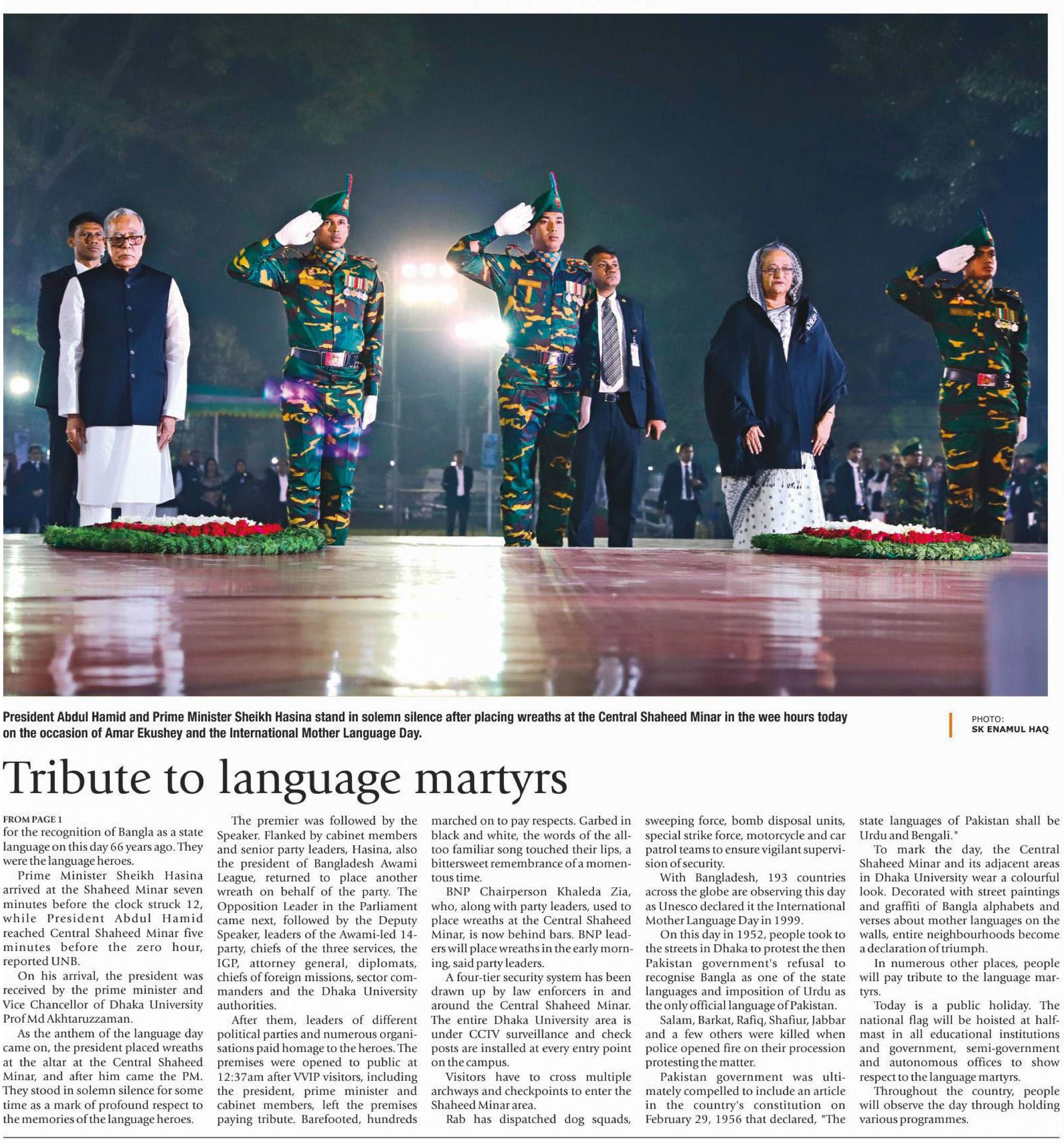 President Abdul Hamid and Prime Minister Sheikh Hasina stand in solemn silence after placing wreaths at the Central Shaheed Minar in the wee hours today on the occasion of Amar Ekushey and the International Mother Language Day.

PHOTO: SK ENAMUL HAQ

Tribute to language martyrs

FROM PAGE 1
for the recognition of Bangla as a state language on this day 66 years ago. They were the language heroes.

Prime Minister Sheikh Hasina arrived at the Shaheed Minar seven minutes before the clock struck 12, while President Abdul Hamid reached Central Shaheed Minar five minutes before the zero hour, reported UNB.

On his arrival, the president was received by the prime minister and Vice Chancellor of Dhaka University Prof Md Akhtaruzzaman.

As the anthem of the language day came on, the president placed wreaths at the altar at the Central Shaheed Minar, and after him came the PM. They stood in solemn silence for some time as a mark of profound respect to the memories of the language heroes.

The premier was followed by the Speaker. Flanked by cabinet members and senior party leaders, Hasina, also the president of Bangladesh Awami League, returned to place another wreath on behalf of the party. The Opposition Leader in the Parliament came next, followed by the Deputy Speaker, leaders of the Awami-led 14-party, chiefs of the three services, the IGP, attorney general, diplomats, chiefs of foreign missions, sector commanders and the Dhaka University authorities.

After them, leaders of different political parties and numerous organisations paid homage to the heroes. The premises were opened to public at 12:37am after VVIP visitors, including the president, prime minister and cabinet members, left the premises paying tribute. Barefooted, hundreds marched on to pay respects. Garbed in black and white, the words of the all-too familiar song touched their lips, a bittersweet remembrance of a momentous time.

BNP Chairperson Khaleda Zia, who, along with party leaders, used to place wreaths at the Central Shaheed Minar, is now behind bars. BNP leaders will place wreaths in the early morning, said party leaders.

A four-tier security system has been drawn up by law enforcers in and around the Central Shaheed Minar. The entire Dhaka University area is under CCTV surveillance and check posts are installed at every entry point on the campus.

Visitors have to cross multiple archways and checkpoints to enter the Shaheed Minar area.

Rab has dispatched dog squads, sweeping force, bomb disposal units, special strike force, motorcycle and car patrol teams to ensure vigilant supervision of security.

With Bangladesh, 193 countries across the globe are observing this day as Unesco declared it the International Mother Language Day in 1999.

On this day in 1952, people took to the streets in Dhaka to protest the then Pakistan government's refusal to recognise Bangla as one of the state languages and imposition of Urdu as the only official language of Pakistan.

Salam, Barkat, Rafiq, Shafiur, Jabbar and a few others were killed when police opened fire on their procession protesting the matter.

Pakistan government was ultimately compelled to include an article in the country's constitution on February 29, 1956 that declared, "The state languages of Pakistan shall be Urdu and Bengali."

To mark the day, the Central Shaheed Minar and its adjacent areas in Dhaka University wear a colourful look. Decorated with street paintings and graffiti of Bangla alphabets and verses about mother languages on the walls, entire neighbourhoods become a declaration of triumph.

In numerous other places, people will pay tribute to the language martyrs.

Today is a public holiday. The national flag will be hoisted at half-mast in all educational institutions and government, semi-government and autonomous offices to show respect to the language martyrs.

Throughout the country, people will observe the day through holding various programmes.